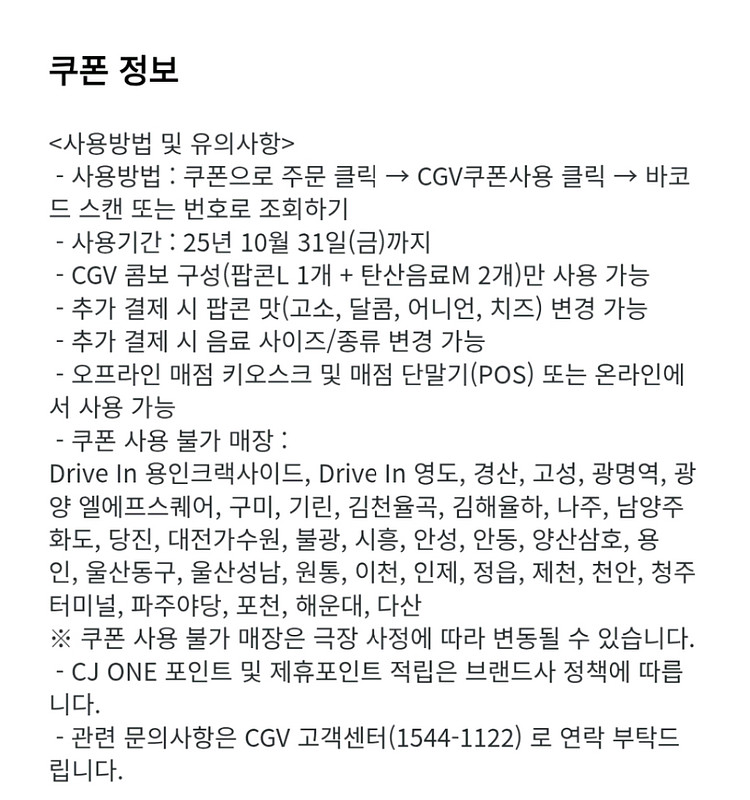 쿠폰 정보

<사용방법 및 유의사항>
- 사용방법 : 쿠폰으로 주문 클릭 → CGV쿠폰사용 클릭 → 바코드 스캔 또는 번호로 조회하기
- 사용기간 : 25년 10월 31일(금)까지
- CGV 콤보 구성(팝콘L 1개 + 탄산음료M 2개)만 사용 가능
- 추가 결제 시 팝콘 맛(고소, 달콤, 어니언, 치즈) 변경 가능
- 추가 결제 시 음료 사이즈/종류 변경 가능
- 오프라인 매점 키오스크 및 매점 단말기(POS) 또는 온라인에서 사용 가능
- 쿠폰 사용 불가 매장 :
Drive In 용인크랙사이드, Drive In 영도, 경산, 고성, 광명역, 광양 엘에프스퀘어, 구미, 기린, 김천율곡, 김해율하, 나주, 남양주화도, 당진, 대전가수원, 불광, 시흥, 안성, 안동, 양산삼호, 용인, 울산동구, 울산성남, 원통, 이천, 인제, 정읍, 제천, 천안, 청주터미널, 파주야당, 포천, 해운대, 다산
※ 쿠폰 사용 불가 매장은 극장 사정에 따라 변동될 수 있습니다.
- CJ ONE 포인트 및 제휴포인트 적립은 브랜드사 정책에 따릅니다.
- 관련 문의사항은 CGV 고객센터(1544-1122) 로 연락 부탁드립니다.